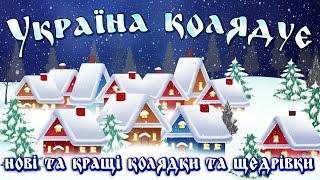 Україна колядує

нові та кращі колядки та щедрівки